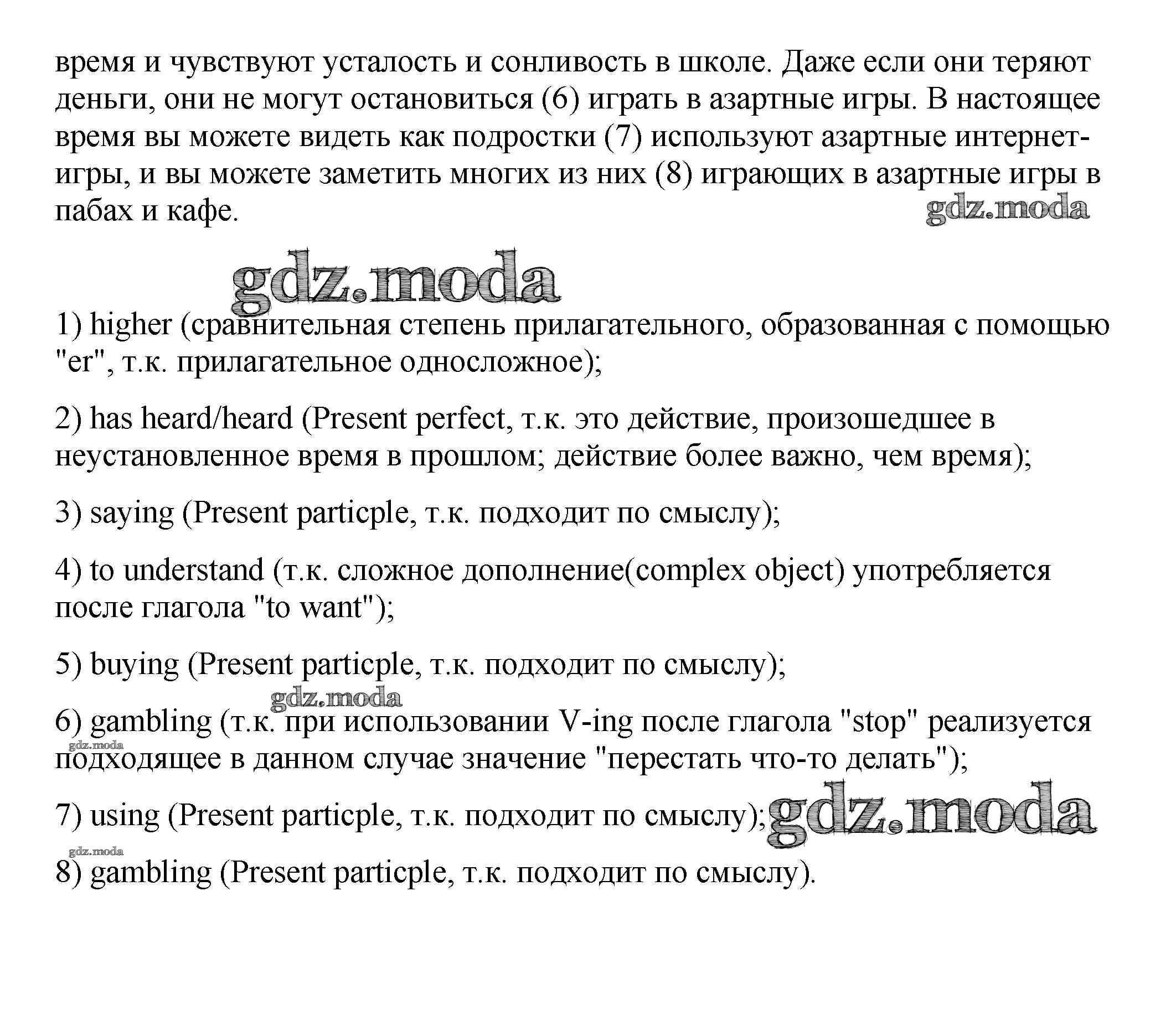 время и чувствуют усталость и сонливость в школе. Даже если они теряют деньги, они не могут остановиться (6) играть в азартные игры. В настоящее время вы можете видеть как подростки (7) используют азартные интернет-игры, и вы можете заметить многих из них (8) играющих в азартные игры в пабах и кафе.

gdz.moda

gdz.moda

1) higher (сравнительная степень прилагательного, образованная с помощью "er", т.к. прилагательное односложное);

2) has heard/heard (Present perfect, т.к. это действие, произошедшее в неустановленное время в прошлом; действие более важно, чем время);

3) saying (Present particple, т.к. подходит по смыслу);

4) to understand (т.к. сложное дополнение(complex object) употребляется после глагола "to want");

5) buying (Present particple, т.к. подходит по смыслу);

gdz.moda

6) gambling (т.к. при использовании V-ing после глагола "stop" реализуется подходящее в данном случае значение "перестать что-то делать");

gdz.moda

7) using (Present particple, т.к. подходит по смыслу);

gdz.moda

gdz.moda

8) gambling (Present particple, т.к. подходит по смыслу).